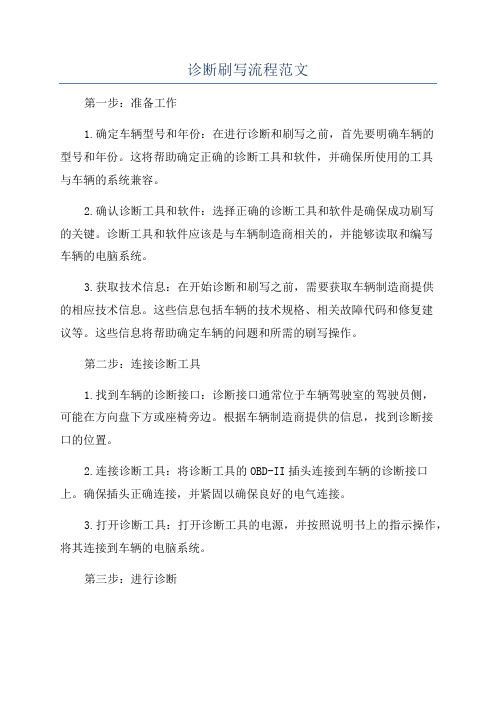 诊断刷写流程范文

第一步：准备工作

1.确定车辆型号和年份：在进行诊断和刷写之前，首先要明确车辆的型号和年份。这将帮助确定正确的诊断工具和软件，并确保所使用的工具与车辆的系统兼容。

2.确认诊断工具和软件：选择正确的诊断工具和软件是确保成功刷写的关键。诊断工具和软件应该是与车辆制造商相关的，并能够读取和编写车辆的电脑系统。

3.获取技术信息：在开始诊断和刷写之前，需要获取车辆制造商提供的相应技术信息。这些信息包括车辆的技术规格、相关故障代码和修复建议等。这些信息将帮助确定车辆的问题和所需的刷写操作。

第二步：连接诊断工具

1.找到车辆的诊断接口：诊断接口通常位于车辆驾驶室的驾驶员侧，可能在方向盘下方或座椅旁边。根据车辆制造商提供的信息，找到诊断接口的位置。

2.连接诊断工具：将诊断工具的OBD-II插头连接到车辆的诊断接口上。确保插头正确连接，并紧固以确保良好的电气连接。

3.打开诊断工具：打开诊断工具的电源，并按照说明书上的指示操作，将其连接到车辆的电脑系统。

第三步：进行诊断